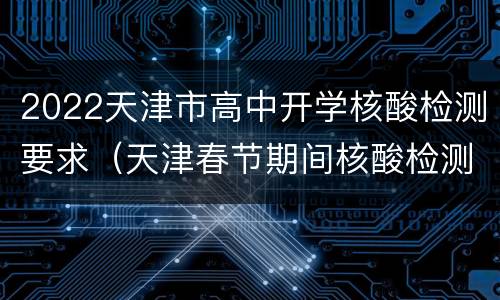 2022天津市高中开学核酸检测要求（天津春节期间核酸检测